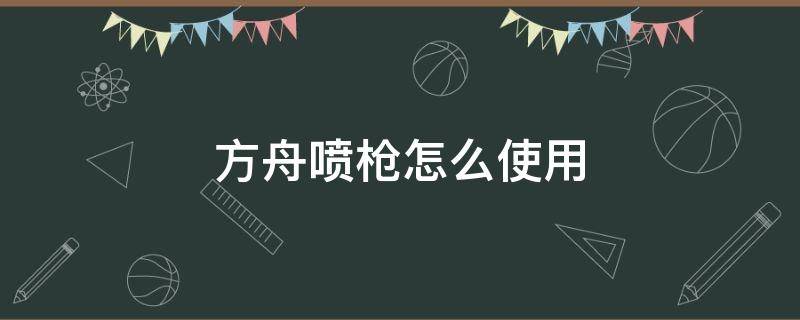 方舟喷枪怎么使用